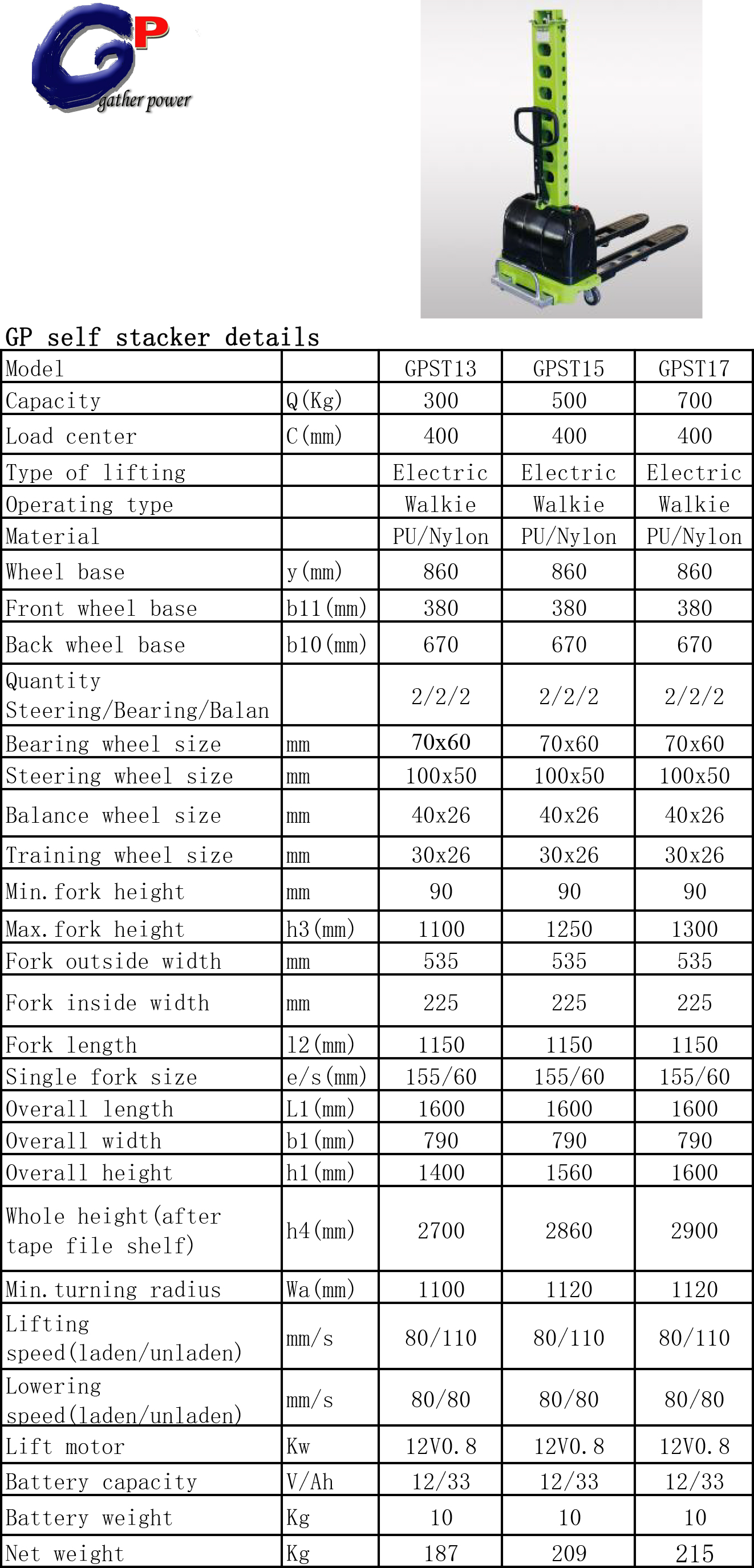 GP
gather power

GP self stacker details

| Model | | GPST13 | GPST15 | GPST17 |
|---|---|---|---|---|
| Capacity | Q(Kg) | 300 | 500 | 700 |
| Load center | C(mm) | 400 | 400 | 400 |
| Type of lifting | | Electric | Electric | Electric |
| Operating type | | Walkie | Walkie | Walkie |
| Material | | PU/Nylon | PU/Nylon | PU/Nylon |
| Wheel base | y(mm) | 860 | 860 | 860 |
| Front wheel base | b11(mm) | 380 | 380 | 380 |
| Back wheel base | b10(mm) | 670 | 670 | 670 |
| Quantity Steering/Bearing/Balan | | 2/2/2 | 2/2/2 | 2/2/2 |
| Bearing wheel size | mm | 70x60 | 70x60 | 70x60 |
| Steering wheel size | mm | 100x50 | 100x50 | 100x50 |
| Balance wheel size | mm | 40x26 | 40x26 | 40x26 |
| Training wheel size | mm | 30x26 | 30x26 | 30x26 |
| Min.fork height | mm | 90 | 90 | 90 |
| Max.fork height | h3(mm) | 1100 | 1250 | 1300 |
| Fork outside width | mm | 535 | 535 | 535 |
| Fork inside width | mm | 225 | 225 | 225 |
| Fork length | l2(mm) | 1150 | 1150 | 1150 |
| Single fork size | e/s(mm) | 155/60 | 155/60 | 155/60 |
| Overall length | L1(mm) | 1600 | 1600 | 1600 |
| Overall width | b1(mm) | 790 | 790 | 790 |
| Overall height | h1(mm) | 1400 | 1560 | 1600 |
| Whole height(after tape file shelf) | h4(mm) | 2700 | 2860 | 2900 |
| Min.turning radius | Wa(mm) | 1100 | 1120 | 1120 |
| Lifting speed(laden/unladen) | mm/s | 80/110 | 80/110 | 80/110 |
| Lowering speed(laden/unladen) | mm/s | 80/80 | 80/80 | 80/80 |
| Lift motor | Kw | 12V0.8 | 12V0.8 | 12V0.8 |
| Battery capacity | V/Ah | 12/33 | 12/33 | 12/33 |
| Battery weight | Kg | 10 | 10 | 10 |
| Net weight | Kg | 187 | 209 | 215 |